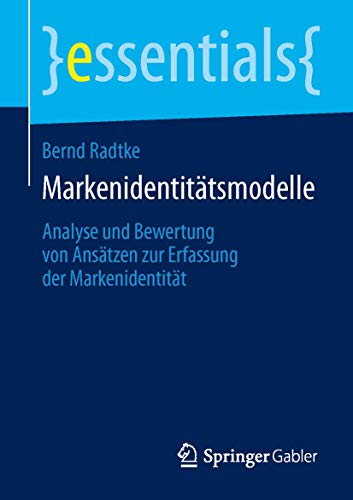 }essentials{

Bernd Radtke

Markenidentitätsmodelle

Analyse und Bewertung von Ansätzen zur Erfassung der Markenidentität

Springer Gabler